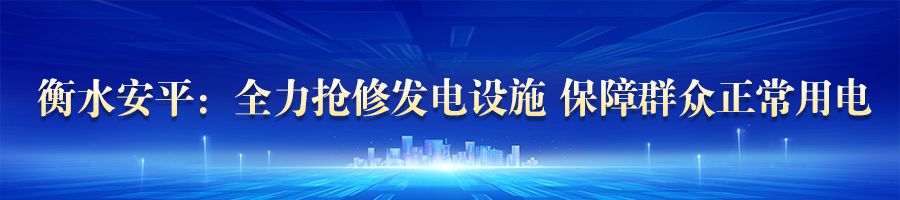 衡水安平：全力抢修发电设施 保障群众正常用电